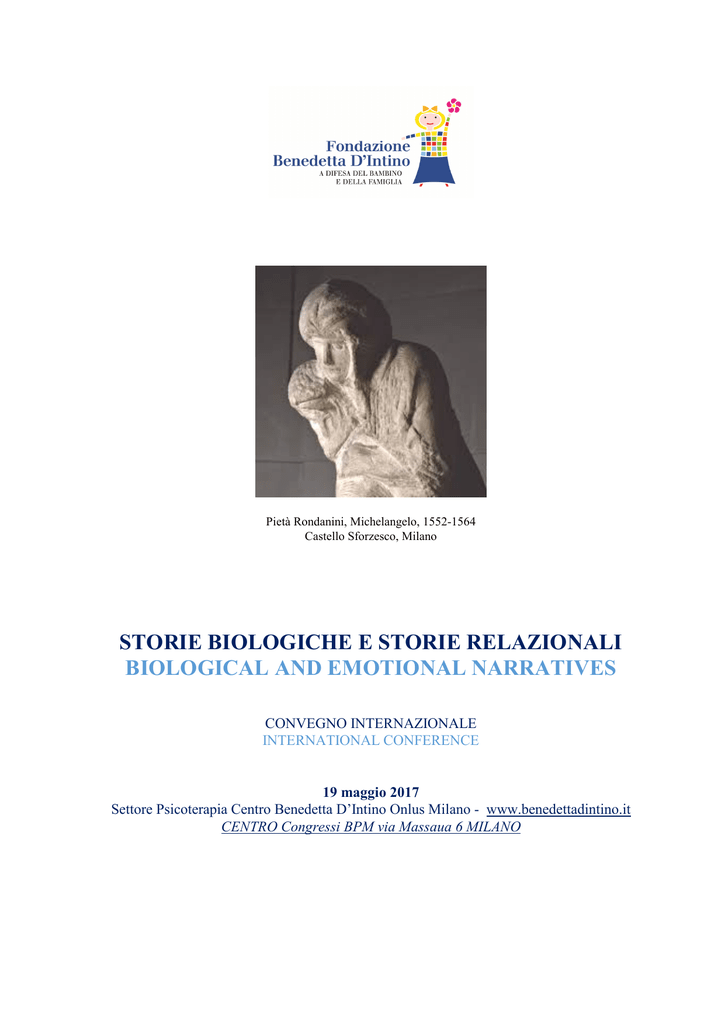 Fondazione
Benedetta D'Intino
A DIFESA DEL BAMBINO
E DELLA FAMIGLIA

Pietà Rondanini, Michelangelo, 1552-1564
Castello Sforzesco, Milano

STORIE BIOLOGICHE E STORIE RELAZIONALI
BIOLOGICAL AND EMOTIONAL NARRATIVES

CONVEGNO INTERNAZIONALE
INTERNATIONAL CONFERENCE

19 maggio 2017
Settore Psicoterapia Centro Benedetta D'Intino Onlus Milano - www.benedettadintino.it
CENTRO Congressi BPM via Massaua 6 MILANO